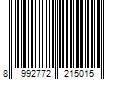 8 992772 215015